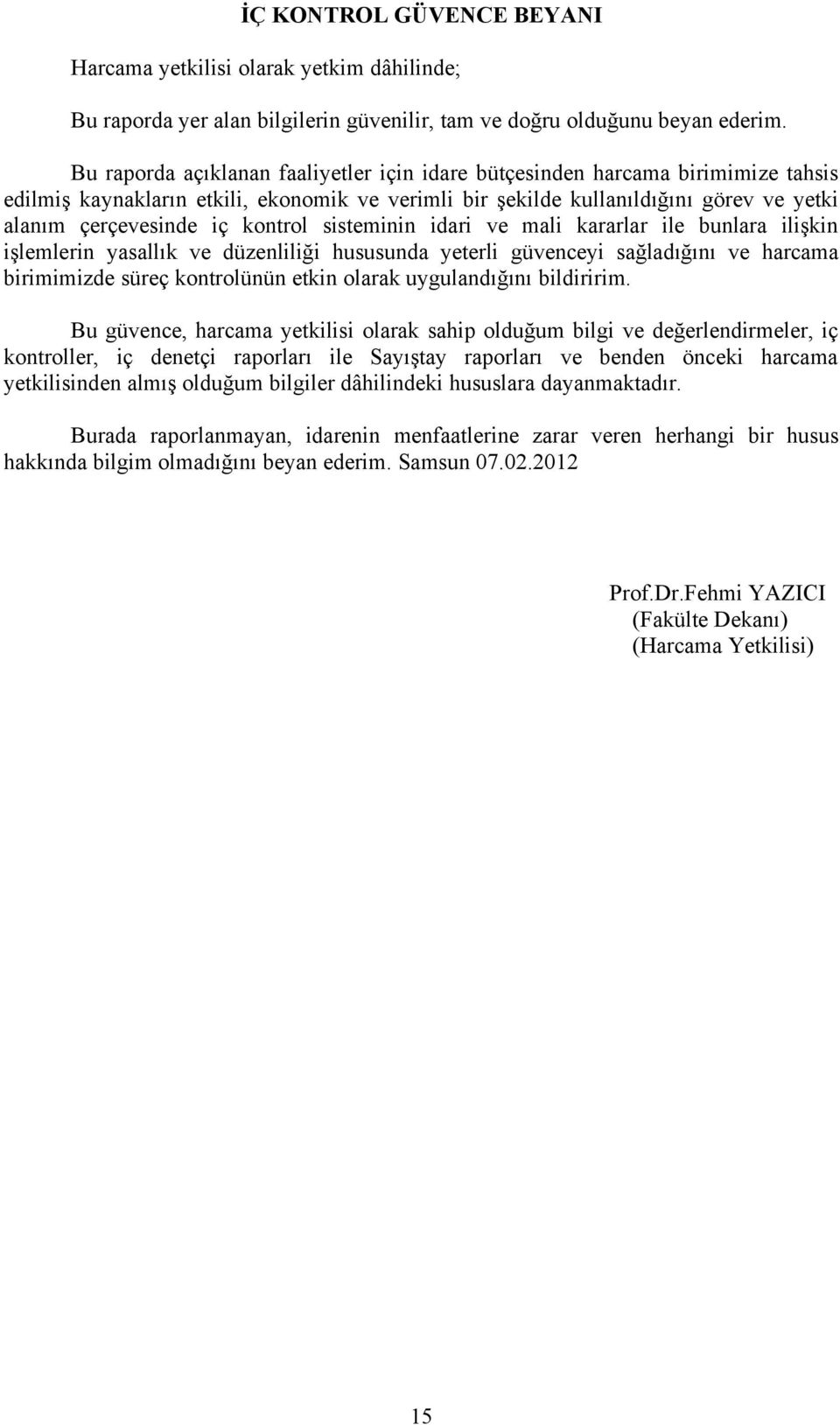 İÇ KONTROL GÜVENCE BEYANI

Harcama yetkilisi olarak yetkim dâhilinde;

Bu raporda yer alan bilgilerin güvenilir, tam ve doğru olduğunu beyan ederim.

Bu raporda açıklanan faaliyetler için idare bütçesinden harcama birimimize tahsis edilmiş kaynakların etkili, ekonomik ve verimli bir şekilde kullanıldığını görev ve yetki alanım çerçevesinde iç kontrol sisteminin idari ve mali kararlar ile bunlara ilişkin işlemlerin yasallık ve düzenliliği hususunda yeterli güvenceyi sağladığını ve harcama birimimizde süreç kontrolünün etkin olarak uygulandığını bildiririm.

Bu güvence, harcama yetkilisi olarak sahip olduğum bilgi ve değerlendirmeler, iç kontroller, iç denetçi raporları ile Sayıştay raporları ve benden önceki harcama yetkilisinden almış olduğum bilgiler dâhilindeki hususlara dayanmaktadır.

Burada raporlanmayan, idarenin menfaatlerine zarar veren herhangi bir husus hakkında bilgim olmadığını beyan ederim. Samsun 07.02.2012

Prof.Dr.Fehmi YAZICI
(Fakülte Dekanı)
(Harcama Yetkilisi)

15